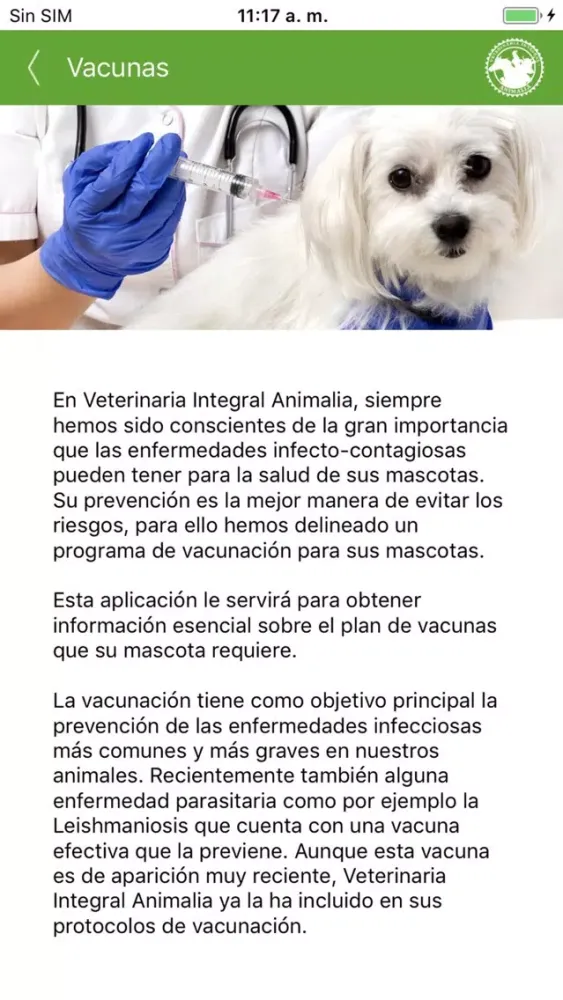 Sin SIM 11:17 a. m.

Vacunas

En Veterinaria Integral Animalia, siempre hemos sido conscientes de la gran importancia que las enfermedades infecto-contagiosas pueden tener para la salud de sus mascotas. Su prevención es la mejor manera de evitar los riesgos, para ello hemos delineado un programa de vacunación para sus mascotas.

Esta aplicación le servirá para obtener información esencial sobre el plan de vacunas que su mascota requiere.

La vacunación tiene como objetivo principal la prevención de las enfermedades infecciosas más comunes y más graves en nuestros animales. Recientemente también alguna enfermedad parasitaria como por ejemplo la Leishmaniosis que cuenta con una vacuna efectiva que la previene. Aunque esta vacuna es de aparición muy reciente, Veterinaria Integral Animalia ya la ha incluido en sus protocolos de vacunación.